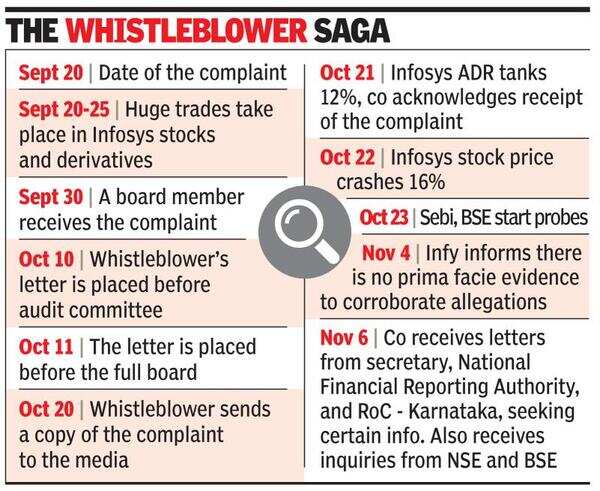 THE WHISTLEBLOWER SAGA

Sept 20 | Date of the complaint

Sept 20-25 | Huge trades take place in Infosys stocks and derivatives

Sept 30 | A board member receives the complaint

Oct 10 | Whistleblower's letter is placed before audit committee

Oct 11 | The letter is placed before the full board

Oct 20 | Whistleblower sends a copy of the complaint to the media

Oct 21 | Infosys ADR tanks 12%, co acknowledges receipt of the complaint

Oct 22 | Infosys stock price crashes 16%

Oct 23 | Sebi, BSE start probes

Nov 4 | Infy informs there is no prima facie evidence to corroborate allegations

Nov 6 | Co receives letters from secretary, National Financial Reporting Authority, and RoC - Karnataka, seeking certain info. Also receives inquiries from NSE and BSE